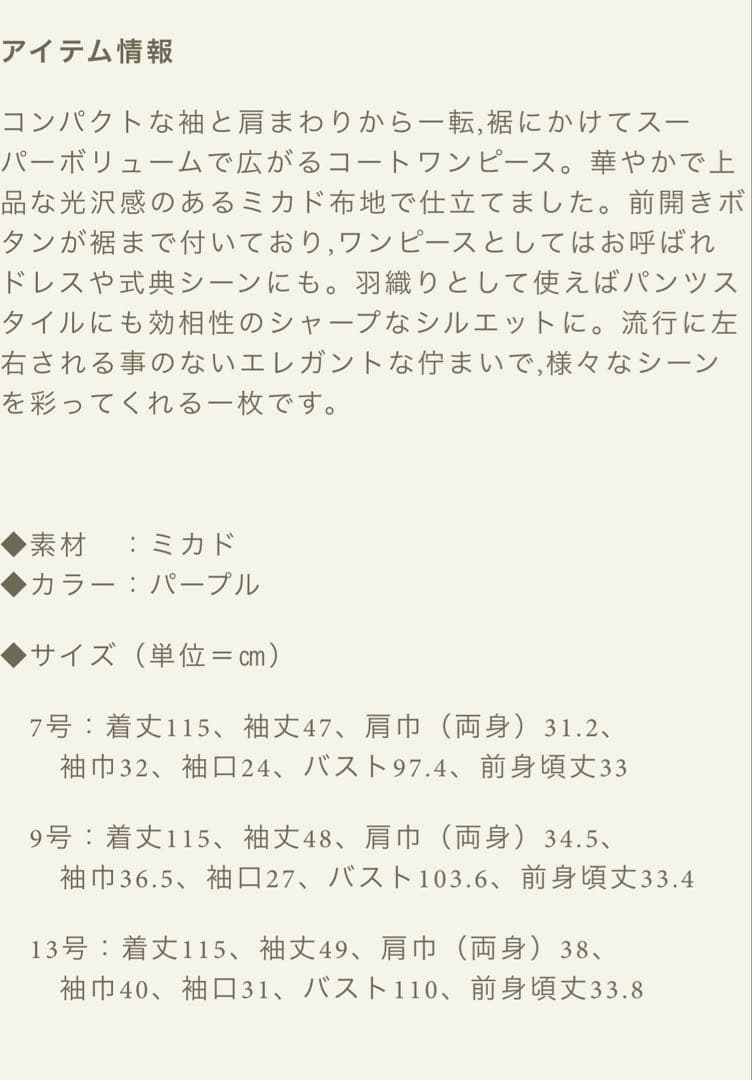 アイテム情報

コンパクトな袖と肩まわりから一転,裾にかけてスーパーボリュームで広がるコートワンピース。華やかで上品な光沢感のあるミカド布地で仕立てました。前開きボタンが裾まで付いており,ワンピースとしてはお呼ばれドレスや式典シーンにも。羽織りとして使えばパンツスタイルにも効相性のシャープなシルエットに。流行に左右される事のないエレガントな佇まいで,様々なシーンを彩ってくれる一枚です。

◆素材　：ミカド
◆カラー：パープル

◆サイズ（単位＝㎝）

7号：着丈115、袖丈47、肩巾（両身）31.2、袖巾32、袖口24、バスト97.4、前身頃丈33

9号：着丈115、袖丈48、肩巾（両身）34.5、袖巾36.5、袖口27、バスト103.6、前身頃丈33.4

13号：着丈115、袖丈49、肩巾（両身）38、袖巾40、袖口31、バスト110、前身頃丈33.8